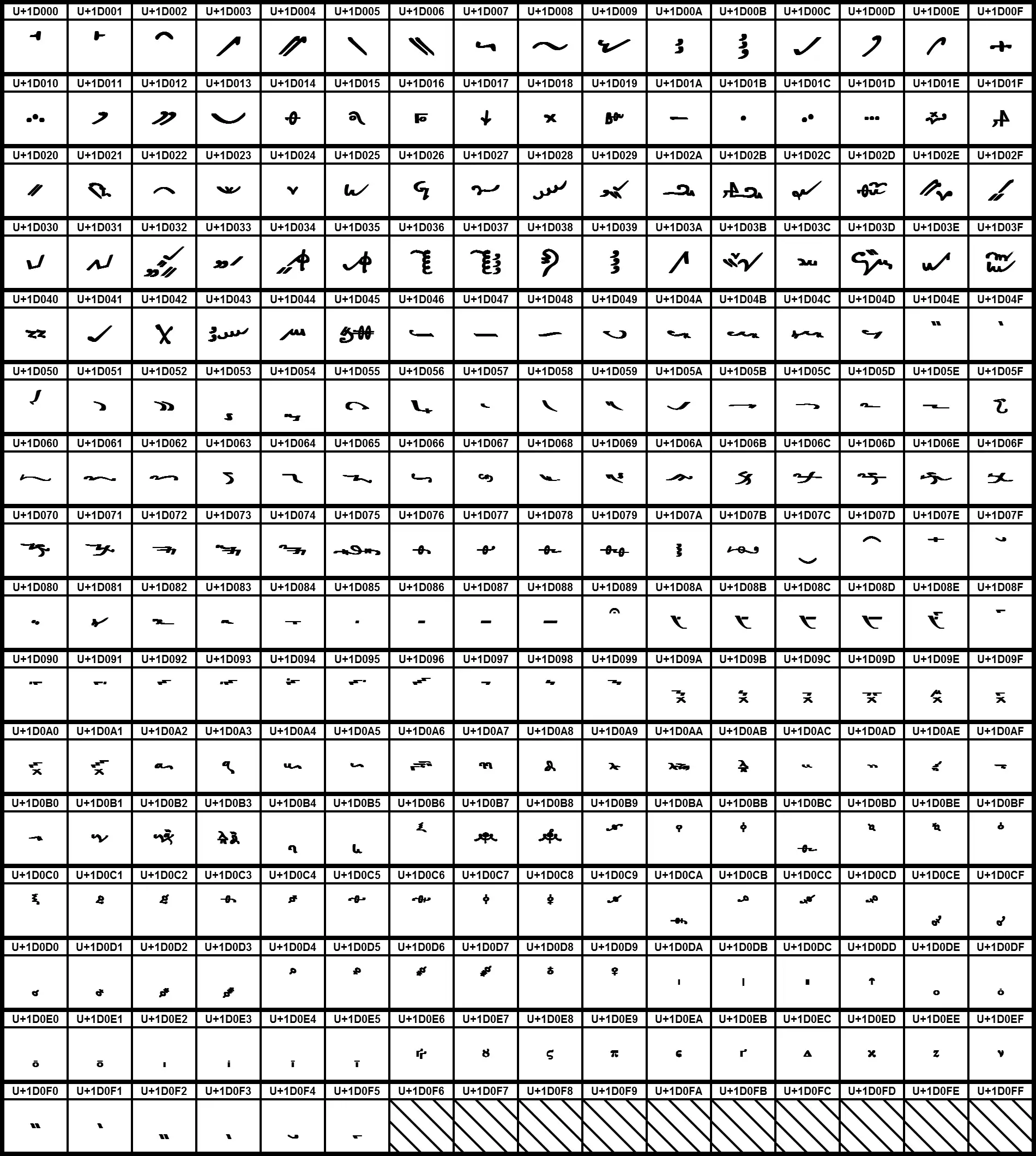 | U+1D000 | U+1D001 | U+1D002 | U+1D003 | U+1D004 | U+1D005 | U+1D006 | U+1D007 | U+1D008 | U+1D009 | U+1D00A | U+1D00B | U+1D00C | U+1D00D | U+1D00E | U+1D00F |
|---|---|---|---|---|---|---|---|---|---|---|---|---|---|---|---|
| U+1D010 | U+1D011 | U+1D012 | U+1D013 | U+1D014 | U+1D015 | U+1D016 | U+1D017 | U+1D018 | U+1D019 | U+1D01A | U+1D01B | U+1D01C | U+1D01D | U+1D01E | U+1D01F |
| U+1D020 | U+1D021 | U+1D022 | U+1D023 | U+1D024 | U+1D025 | U+1D026 | U+1D027 | U+1D028 | U+1D029 | U+1D02A | U+1D02B | U+1D02C | U+1D02D | U+1D02E | U+1D02F |
| U+1D030 | U+1D031 | U+1D032 | U+1D033 | U+1D034 | U+1D035 | U+1D036 | U+1D037 | U+1D038 | U+1D039 | U+1D03A | U+1D03B | U+1D03C | U+1D03D | U+1D03E | U+1D03F |
| U+1D040 | U+1D041 | U+1D042 | U+1D043 | U+1D044 | U+1D045 | U+1D046 | U+1D047 | U+1D048 | U+1D049 | U+1D04A | U+1D04B | U+1D04C | U+1D04D | U+1D04E | U+1D04F |
| U+1D050 | U+1D051 | U+1D052 | U+1D053 | U+1D054 | U+1D055 | U+1D056 | U+1D057 | U+1D058 | U+1D059 | U+1D05A | U+1D05B | U+1D05C | U+1D05D | U+1D05E | U+1D05F |
| U+1D060 | U+1D061 | U+1D062 | U+1D063 | U+1D064 | U+1D065 | U+1D066 | U+1D067 | U+1D068 | U+1D069 | U+1D06A | U+1D06B | U+1D06C | U+1D06D | U+1D06E | U+1D06F |
| U+1D070 | U+1D071 | U+1D072 | U+1D073 | U+1D074 | U+1D075 | U+1D076 | U+1D077 | U+1D078 | U+1D079 | U+1D07A | U+1D07B | U+1D07C | U+1D07D | U+1D07E | U+1D07F |
| U+1D080 | U+1D081 | U+1D082 | U+1D083 | U+1D084 | U+1D085 | U+1D086 | U+1D087 | U+1D088 | U+1D089 | U+1D08A | U+1D08B | U+1D08C | U+1D08D | U+1D08E | U+1D08F |
| U+1D090 | U+1D091 | U+1D092 | U+1D093 | U+1D094 | U+1D095 | U+1D096 | U+1D097 | U+1D098 | U+1D099 | U+1D09A | U+1D09B | U+1D09C | U+1D09D | U+1D09E | U+1D09F |
| U+1D0A0 | U+1D0A1 | U+1D0A2 | U+1D0A3 | U+1D0A4 | U+1D0A5 | U+1D0A6 | U+1D0A7 | U+1D0A8 | U+1D0A9 | U+1D0AA | U+1D0AB | U+1D0AC | U+1D0AD | U+1D0AE | U+1D0AF |
| U+1D0B0 | U+1D0B1 | U+1D0B2 | U+1D0B3 | U+1D0B4 | U+1D0B5 | U+1D0B6 | U+1D0B7 | U+1D0B8 | U+1D0B9 | U+1D0BA | U+1D0BB | U+1D0BC | U+1D0BD | U+1D0BE | U+1D0BF |
| U+1D0C0 | U+1D0C1 | U+1D0C2 | U+1D0C3 | U+1D0C4 | U+1D0C5 | U+1D0C6 | U+1D0C7 | U+1D0C8 | U+1D0C9 | U+1D0CA | U+1D0CB | U+1D0CC | U+1D0CD | U+1D0CE | U+1D0CF |
| U+1D0D0 | U+1D0D1 | U+1D0D2 | U+1D0D3 | U+1D0D4 | U+1D0D5 | U+1D0D6 | U+1D0D7 | U+1D0D8 | U+1D0D9 | U+1D0DA | U+1D0DB | U+1D0DC | U+1D0DD | U+1D0DE | U+1D0DF |
| U+1D0E0 | U+1D0E1 | U+1D0E2 | U+1D0E3 | U+1D0E4 | U+1D0E5 | U+1D0E6 | U+1D0E7 | U+1D0E8 | U+1D0E9 | U+1D0EA | U+1D0EB | U+1D0EC | U+1D0ED | U+1D0EE | U+1D0EF |
| U+1D0F0 | U+1D0F1 | U+1D0F2 | U+1D0F3 | U+1D0F4 | U+1D0F5 | U+1D0F6 | U+1D0F7 | U+1D0F8 | U+1D0F9 | U+1D0FA | U+1D0FB | U+1D0FC | U+1D0FD | U+1D0FE | U+1D0FF |